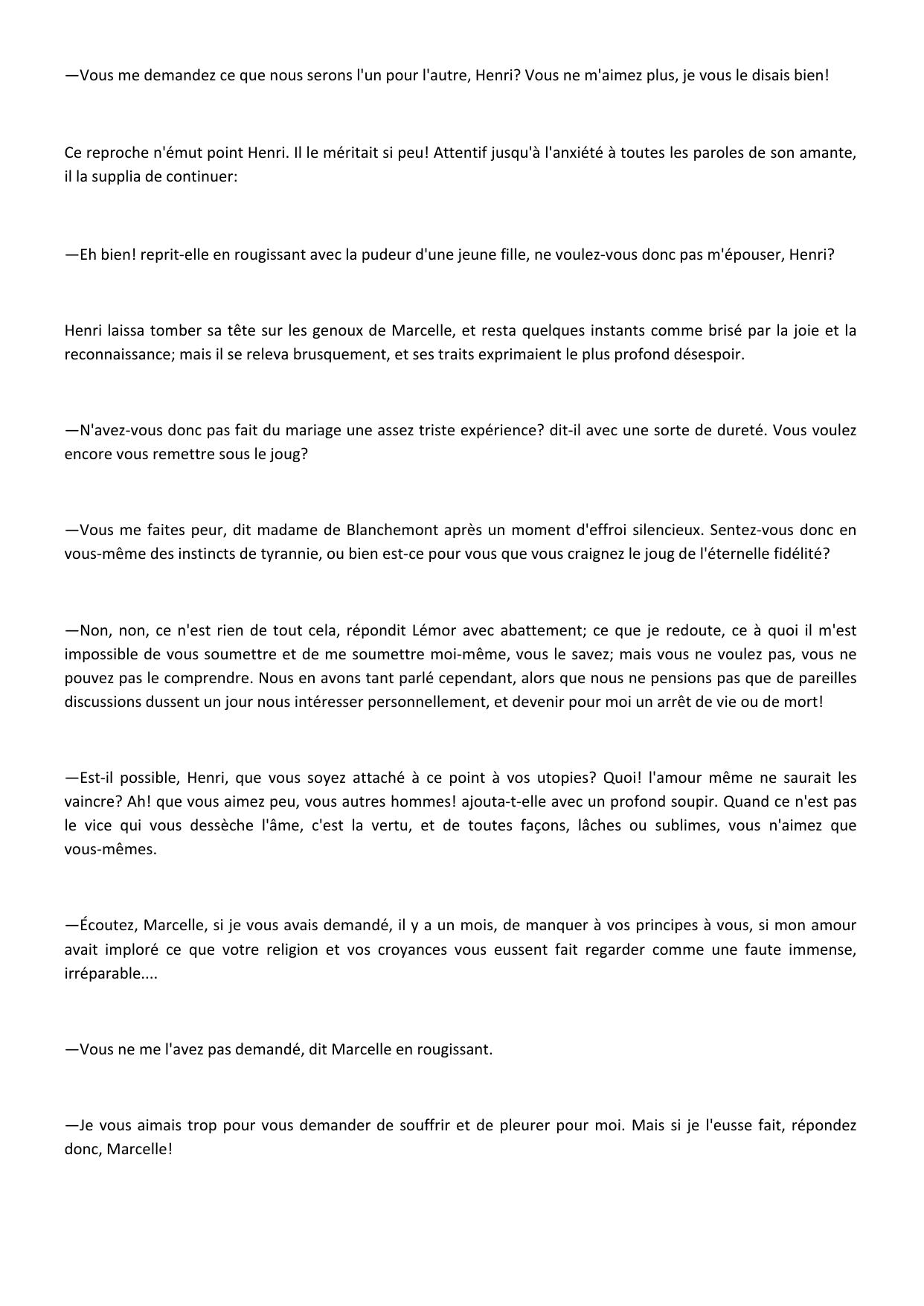 —Vous me demandez ce que nous serons l'un pour l'autre, Henri? Vous ne m'aimez plus, je vous le disais bien!

Ce reproche n'émut point Henri. Il le méritait si peu! Attentif jusqu'à l'anxiété à toutes les paroles de son amante, il la supplia de continuer:

—Eh bien! reprit-elle en rougissant avec la pudeur d'une jeune fille, ne voulez-vous donc pas m'épouser, Henri?

Henri laissa tomber sa tête sur les genoux de Marcelle, et resta quelques instants comme brisé par la joie et la reconnaissance; mais il se releva brusquement, et ses traits exprimaient le plus profond désespoir.

—N'avez-vous donc pas fait du mariage une assez triste expérience? dit-il avec une sorte de dureté. Vous voulez encore vous remettre sous le joug?

—Vous me faites peur, dit madame de Blanchemont après un moment d'effroi silencieux. Sentez-vous donc en vous-même des instincts de tyrannie, ou bien est-ce pour vous que vous craignez le joug de l'éternelle fidélité?

—Non, non, ce n'est rien de tout cela, répondit Lémor avec abattement; ce que je redoute, ce à quoi il m'est impossible de vous soumettre et de me soumettre moi-même, vous le savez; mais vous ne voulez pas, vous ne pouvez pas le comprendre. Nous en avons tant parlé cependant, alors que nous ne pensions pas que de pareilles discussions dussent un jour nous intéresser personnellement, et devenir pour moi un arrêt de vie ou de mort!

—Est-il possible, Henri, que vous soyez attaché à ce point à vos utopies? Quoi! l'amour même ne saurait les vaincre? Ah! que vous aimez peu, vous autres hommes! ajouta-t-elle avec un profond soupir. Quand ce n'est pas le vice qui vous dessèche l'âme, c'est la vertu, et de toutes façons, lâches ou sublimes, vous n'aimez que vous-mêmes.

—Écoutez, Marcelle, si je vous avais demandé, il y a un mois, de manquer à vos principes à vous, si mon amour avait imploré ce que votre religion et vos croyances vous eussent fait regarder comme une faute immense, irréparable....

—Vous ne me l'avez pas demandé, dit Marcelle en rougissant.

—Je vous aimais trop pour vous demander de souffrir et de pleurer pour moi. Mais si je l'eusse fait, répondez donc, Marcelle!